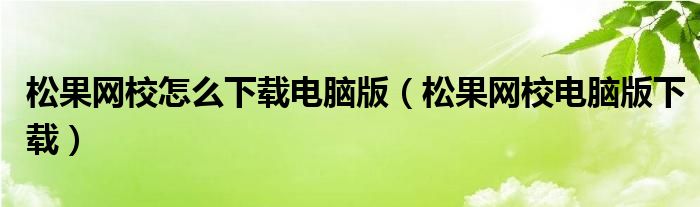 松果网校怎么下载电脑版（松果网校电脑版下载）